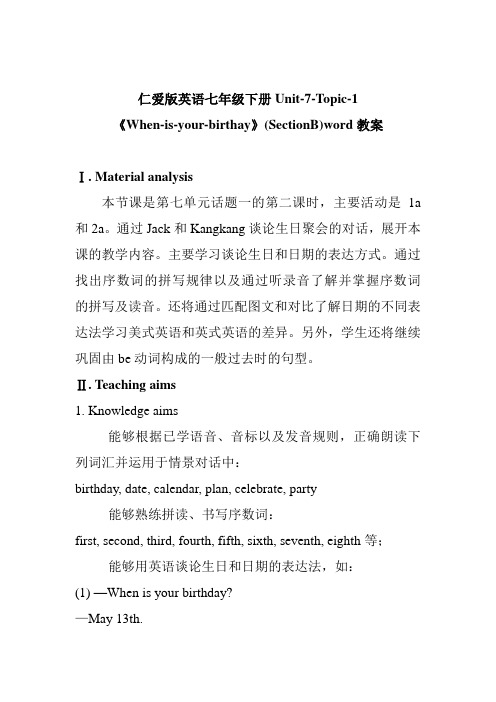 仁爱版英语七年级下册 Unit-7-Topic-1
《When-is-your-birthay》(SectionB)word 教案

Ⅰ. Material analysis

本节课是第七单元话题一的第二课时，主要活动是 1a 和 2a。通过 Jack 和 Kangkang 谈论生日聚会的对话，展开本课的教学内容。主要学习谈论生日和日期的表达方式。通过找出序数词的拼写规律以及通过听录音了解并掌握序数词的拼写及读音。还将通过匹配图文和对比了解日期的不同表达法学习美式英语和英式英语的差异。另外，学生还将继续巩固由 be 动词构成的一般过去时的句型。

Ⅱ. Teaching aims

1. Knowledge aims

能够根据已学语音、音标以及发音规则，正确朗读下列词汇并运用于情景对话中：

birthday, date, calendar, plan, celebrate, party

能够熟练拼读、书写序数词：

first, second, third, fourth, fifth, sixth, seventh, eighth 等；

能够用英语谈论生日和日期的表达法，如：

(1) —When is your birthday?

—May 13th.